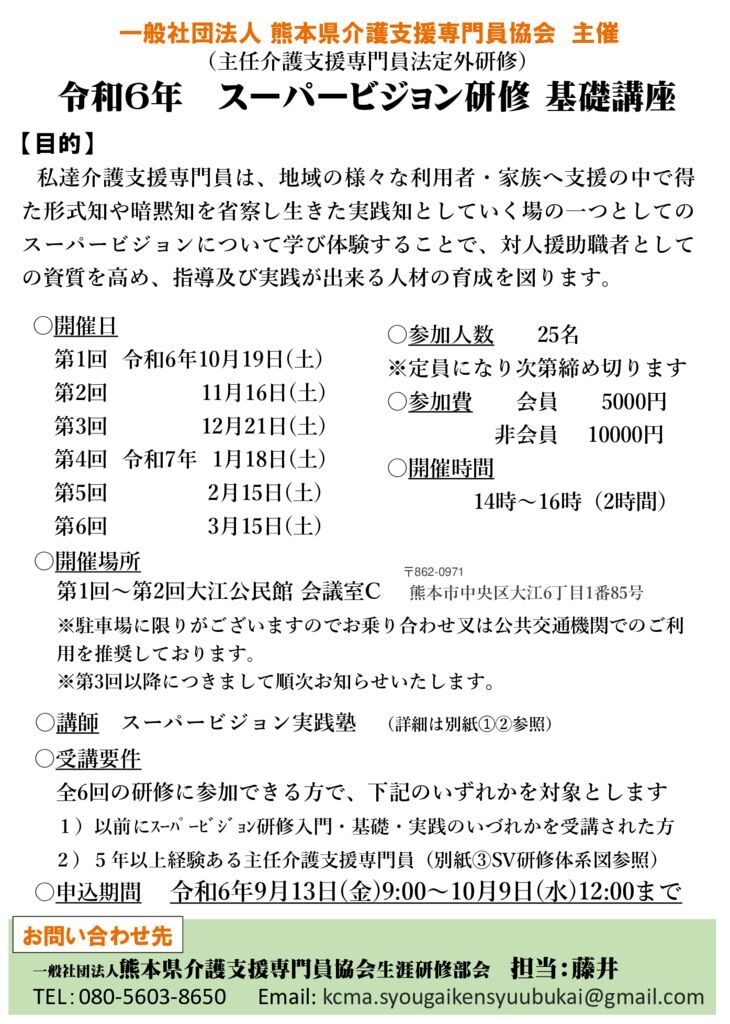 一般社団法人 熊本県介護支援専門員協会 主催
（主任介護支援専門員法定外研修）
令和6年　スーパービジョン研修 基礎講座

【目的】
私達介護支援専門員は、地域の様々な利用者・家族へ支援の中で得た形式知や暗黙知を省察し生きた実践知としていく場の一つとしてのスーパービジョンについて学び体験することで、対人援助職者としての資質を高め、指導及び実践が出来る人材の育成を図ります。

○開催日
第1回　令和6年10月19日(土)
第2回　11月16日(土)
第3回　12月21日(土)
第4回　令和7年　1月18日(土)
第5回　2月15日(土)
第6回　3月15日(土)

○参加人数　25名
※定員になり次第締め切ります
○参加費　会員　5000円
非会員　10000円
○開催時間
14時～16時（2時間）

○開催場所
第1回～第2回大江公民館 会議室C　〒862-0971 熊本市中央区大江6丁目1番85号
※駐車場に限りがございますのでお乗り合わせ又は公共交通機関でのご利用を推奨しております。
※第3回以降につきまして順次お知らせいたします。

○講師　スーパービジョン実践塾　（詳細は別紙①②参照）
○受講要件
全6回の研修に参加できる方で、下記のいずれかを対象とします
１）以前にスーパービジョン研修入門・基礎・実践のいづれかを受講された方
２）５年以上経験ある主任介護支援専門員（別紙③SV研修体系図参照）
○申込期間　令和6年9月13日(金)9:00～10月9日(水)12:00まで

お問い合わせ先
一般社団法人熊本県介護支援専門員協会生涯研修部会　担当：藤井
TEL：080-5603-8650　Email: kcma.syougaikensyuubukai@gmail.com